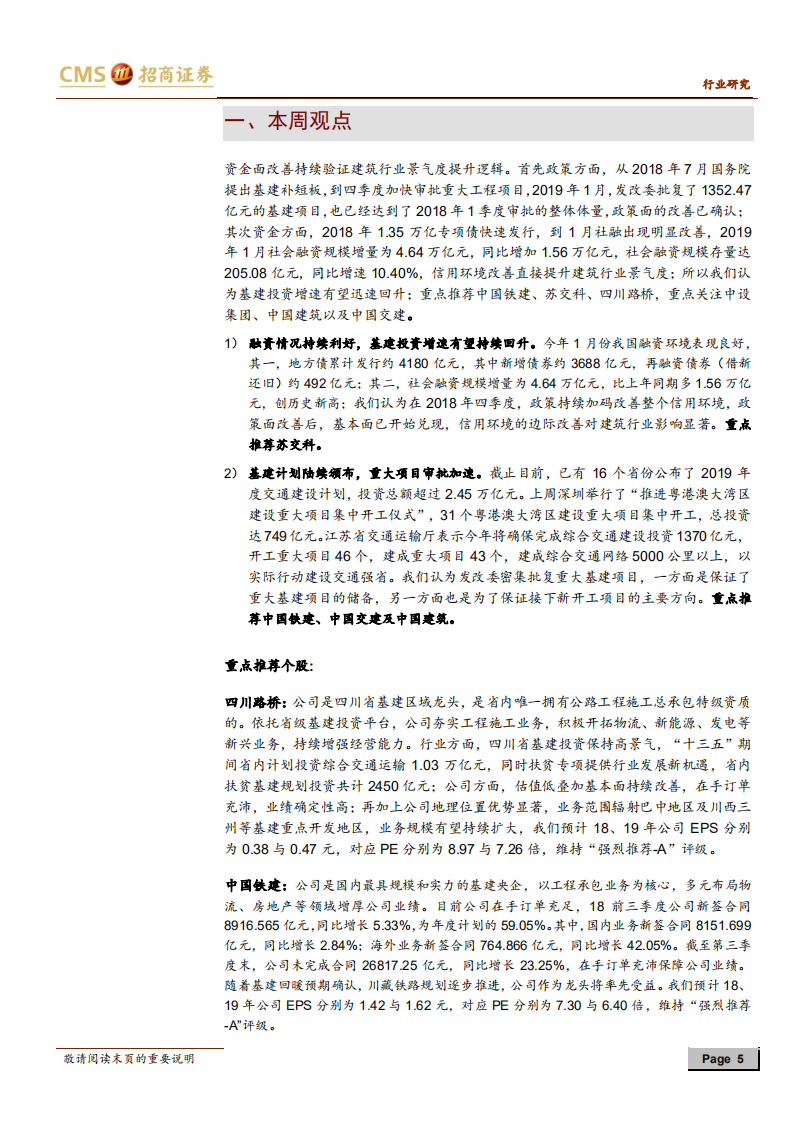 CMS 招商证券

行业研究

一、本周观点

资金面改善持续验证建筑行业景气度提升逻辑。首先政策方面，从 2018 年 7 月国务院提出基建补短板，到四季度加快审批重大工程项目，2019 年 1 月，发改委批复了 1352.47 亿元的基建项目，也已经达到了 2018 年 1 季度审批的整体体量，政策面的改善已确认；其次资金方面，2018 年 1.35 万亿专项债快速发行，到 1 月社融出现明显改善，2019 年 1 月社会融资规模增量为 4.64 万亿元，同比增加 1.56 万亿元，社会融资规模存量达 205.08 亿元，同比增速 10.40%，信用环境改善直接提升建筑行业景气度；所以我们认为基建投资增速有望迅速回升；重点推荐中国铁建、苏交科、四川路桥，重点关注中设集团、中国建筑以及中国交建。

1） 融资情况持续利好，基建投资增速有望持续回升。今年 1 月份我国融资环境表现良好，其一，地方债累计发行约 4180 亿元，其中新增债券约 3688 亿元，再融资债券（借新还旧）约 492 亿元；其二，社会融资规模增量为 4.64 万亿元，比上年同期多 1.56 万亿元，创历史新高；我们认为在 2018 年四季度，政策持续加码改善整个信用环境，政策面改善后，基本面已开始兑现，信用环境的边际改善对建筑行业影响显著。重点推荐苏交科。

2） 基建计划陆续颁布，重大项目审批加速。截止目前，已有 16 个省份公布了 2019 年度交通建设计划，投资总额超过 2.45 万亿元。上周深圳举行了“推进粤港澳大湾区建设重大项目集中开工仪式”，31 个粤港澳大湾区建设重大项目集中开工，总投资达 749 亿元。江苏省交通运输厅表示今年将确保完成综合交通建设投资 1370 亿元，开工重大项目 46 个，建成重大项目 43 个，建成综合交通网络 5000 公里以上，以实际行动建设交通强省。我们认为发改委密集批复重大基建项目，一方面是保证了重大基建项目的储备，另一方面也是为了保证接下新开工项目的主要方向。重点推荐中国铁建、中国交建及中国建筑。

重点推荐个股：

四川路桥：公司是四川省基建区域龙头，是省内唯一拥有公路工程施工总承包特级资质的。依托省级基建投资平台，公司夯实工程施工业务，积极开拓物流、新能源、发电等新兴业务，持续增强经营能力。行业方面，四川省基建投资保持高景气，“十三五”期间省内计划投资综合交通运输 1.03 万亿元，同时扶贫专项提供行业发展新机遇，省内扶贫基建规划投资共计 2450 亿元；公司方面，估值低叠加基本面持续改善，在手订单充沛，业绩确定性高；再加上公司地理位置优势显著，业务范围辐射巴中地区及川西三州等基建重点开发地区，业务规模有望持续扩大，我们预计 18、19 年公司 EPS 分别为 0.38 与 0.47 元，对应 PE 分别为 8.97 与 7.26 倍，维持“强烈推荐-A”评级。

中国铁建：公司是国内最具规模和实力的基建央企，以工程承包业务为核心，多元布局物流、房地产等领域增厚公司业绩。目前公司在手订单充足，18 前三季度公司新签合同 8916.565 亿元，同比增长 5.33%，为年度计划的 59.05%。其中，国内业务新签合同 8151.699 亿元，同比增长 2.84%；海外业务新签合同 764.866 亿元，同比增长 42.05%。截至第三季度末，公司未完成合同 26817.25 亿元，同比增长 23.25%，在手订单充沛保障公司业绩。随着基建回暖预期确认，川藏铁路规划逐步推进，公司作为龙头将率先受益。我们预计 18、19 年公司 EPS 分别为 1.42 与 1.62 元，对应 PE 分别为 7.30 与 6.40 倍，维持“强烈推荐-A”评级。

敬请阅读末页的重要说明

Page 5